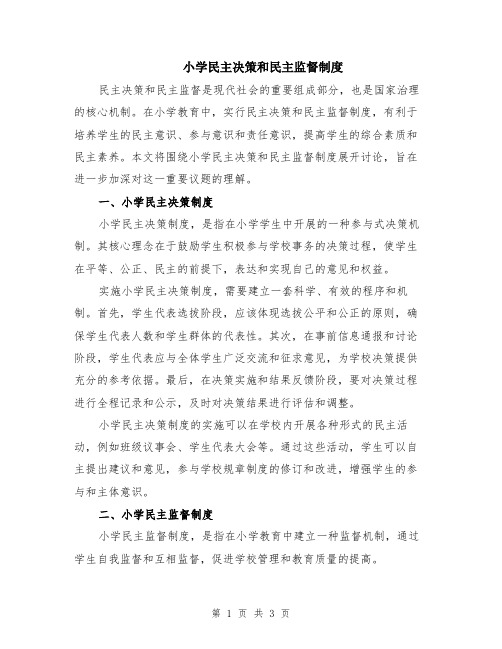 小学民主决策和民主监督制度

民主决策和民主监督是现代社会的重要组成部分，也是国家治理的核心机制。在小学教育中，实行民主决策和民主监督制度，有利于培养学生的民主意识、参与意识和责任意识，提高学生的综合素质和民主素养。本文将围绕小学民主决策和民主监督制度展开讨论，旨在进一步加深对这一重要议题的理解。

一、小学民主决策制度

小学民主决策制度，是指在小学学生中开展的一种参与式决策机制。其核心理念在于鼓励学生积极参与学校事务的决策过程，使学生在平等、公正、民主的前提下，表达和实现自己的意见和权益。

实施小学民主决策制度，需要建立一套科学、有效的程序和机制。首先，学生代表选拔阶段，应该体现选拔公平和公正的原则，确保学生代表人数和学生群体的代表性。其次，在事前信息通报和讨论阶段，学生代表应与全体学生广泛交流和征求意见，为学校决策提供充分的参考依据。最后，在决策实施和结果反馈阶段，要对决策过程进行全程记录和公示，及时对决策结果进行评估和调整。

小学民主决策制度的实施可以在学校内开展各种形式的民主活动，例如班级议事会、学生代表大会等。通过这些活动，学生可以自主提出建议和意见，参与学校规章制度的修订和改进，增强学生的参与和主体意识。

二、小学民主监督制度

小学民主监督制度，是指在小学教育中建立一种监督机制，通过学生自我监督和互相监督，促进学校管理和教育质量的提高。

第 1 页 共 3 页